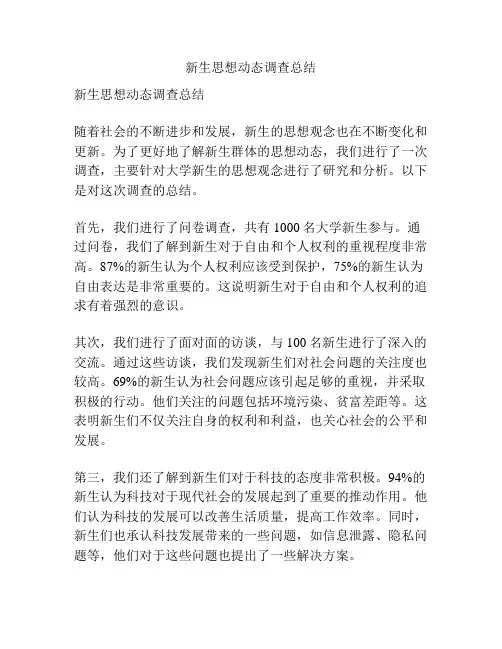 新生思想动态调查总结

新生思想动态调查总结

随着社会的不断进步和发展，新生的思想观念也在不断变化和更新。为了更好地了解新生群体的思想动态，我们进行了一次调查，主要针对大学新生的思想观念进行了研究和分析。以下是对这次调查的总结。

首先，我们进行了问卷调查，共有 1000 名大学新生参与。通过问卷，我们了解到新生对于自由和个人权利的重视程度非常高。87%的新生认为个人权利应该受到保护，75%的新生认为自由表达是非常重要的。这说明新生对于自由和个人权利的追求有着强烈的意识。

其次，我们进行了面对面的访谈，与 100 名新生进行了深入的交流。通过这些访谈，我们发现新生们对社会问题的关注度也较高。69%的新生认为社会问题应该引起足够的重视，并采取积极的行动。他们关注的问题包括环境污染、贫富差距等。这表明新生们不仅关注自身的权利和利益，也关心社会的公平和发展。

第三，我们还了解到新生们对于科技的态度非常积极。94%的新生认为科技对于现代社会的发展起到了重要的推动作用。他们认为科技的发展可以改善生活质量，提高工作效率。同时，新生们也承认科技发展带来的一些问题，如信息泄露、隐私问题等，他们对于这些问题也提出了一些解决方案。